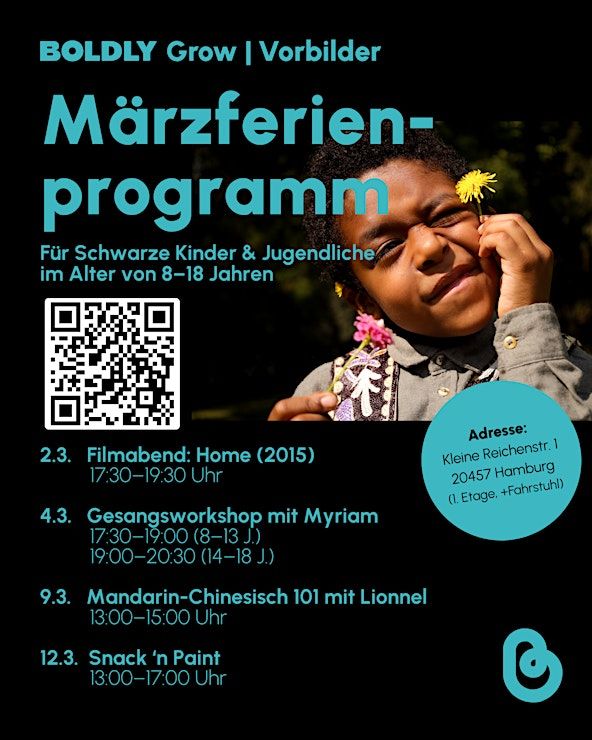 BOLDLY Grow | Vorbilder

Märzferienprogramm

Für Schwarze Kinder & Jugendliche im Alter von 8–18 Jahren

Adresse:
Kleine Reichenstr. 1
20457 Hamburg
(1. Etage, +Fahrstuhl)

2.3. Filmabend: Home (2015)
17:30–19:30 Uhr

4.3. Gesangsworkshop mit Myriam
17:30–19:00 (8–13 J.)
19:00–20:30 (14–18 J.)

9.3. Mandarin-Chinesisch 101 mit Lionnel
13:00–15:00 Uhr

12.3. Snack 'n Paint
13:00–17:00 Uhr